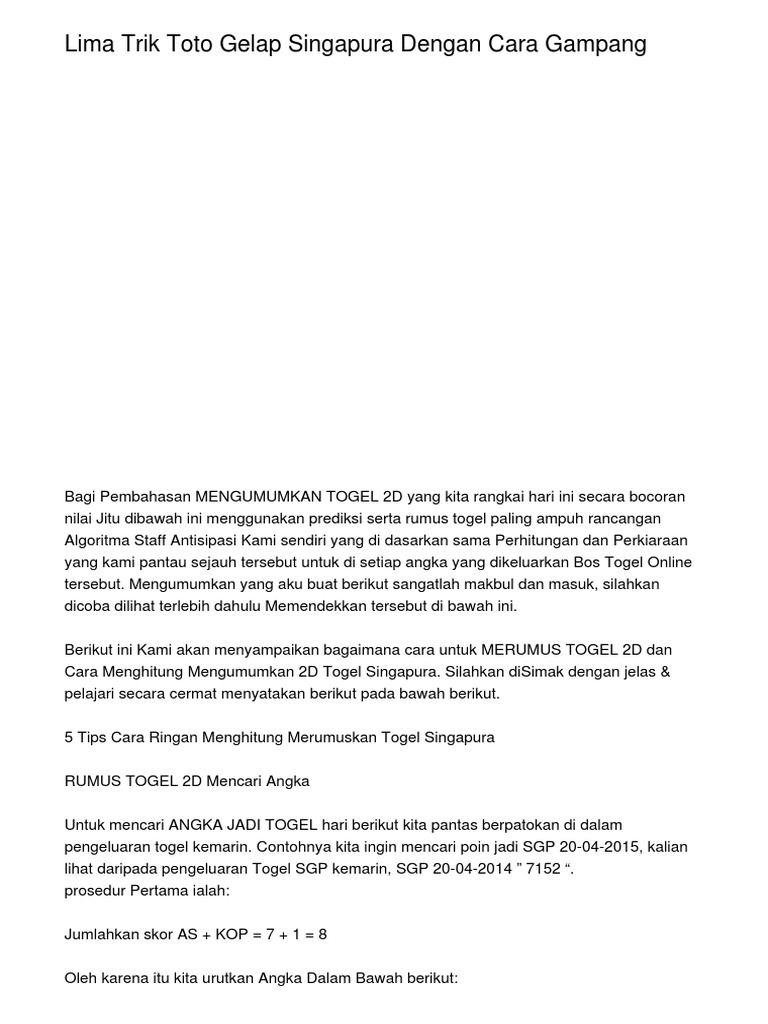 Lima Trik Toto Gelap Singapura Dengan Cara Gampang

Bagi Pembahasan MENGUMUMKAN TOGEL 2D yang kita rangkai hari ini secara bocoran nilai Jitu dibawah ini menggunakan prediksi serta rumus togel paling ampuh rancangan Algoritma Staff Antisipasi Kami sendiri yang di dasarkan sama Perhitungan dan Perkiaraan yang kami pantau sejauh tersebut untuk di setiap angka yang dikeluarkan Bos Togel Online tersebut. Mengumumkan yang aku buat berikut sangatlah makbul dan masuk, silahkan dicoba dilihat terlebih dahulu Memendekkan tersebut di bawah ini.

Berikut ini Kami akan menyampaikan bagaimana cara untuk MERUMUS TOGEL 2D dan Cara Menghitung Mengumumkan 2D Togel Singapura. Silahkan diSimak dengan jelas & pelajari secara cermat menyatakan berikut pada bawah berikut.

5 Tips Cara Ringan Menghitung Merumuskan Togel Singapura

RUMUS TOGEL 2D Mencari Angka

Untuk mencari ANGKA JADI TOGEL hari berikut kita pantas berpatokan di dalam pengeluaran togel kemarin. Contohnya kita ingin mencari poin jadi SGP 20-04-2015, kalian lihat daripada pengeluaran Togel SGP kemarin, SGP 20-04-2014 ” 7152 “.
prosedur Pertama ialah:

Jumlahkan skor AS + KOP = 7 + 1 = 8

Oleh karena itu kita urutkan Angka Dalam Bawah berikut: